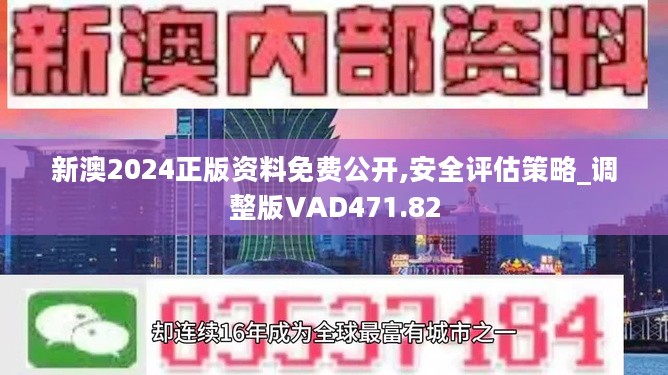 新澳内部资料

新澳2024正版资料免费公开,安全评估策略_调整版VAD471.82

03537184

却连续16年成为全球最富有城市之一